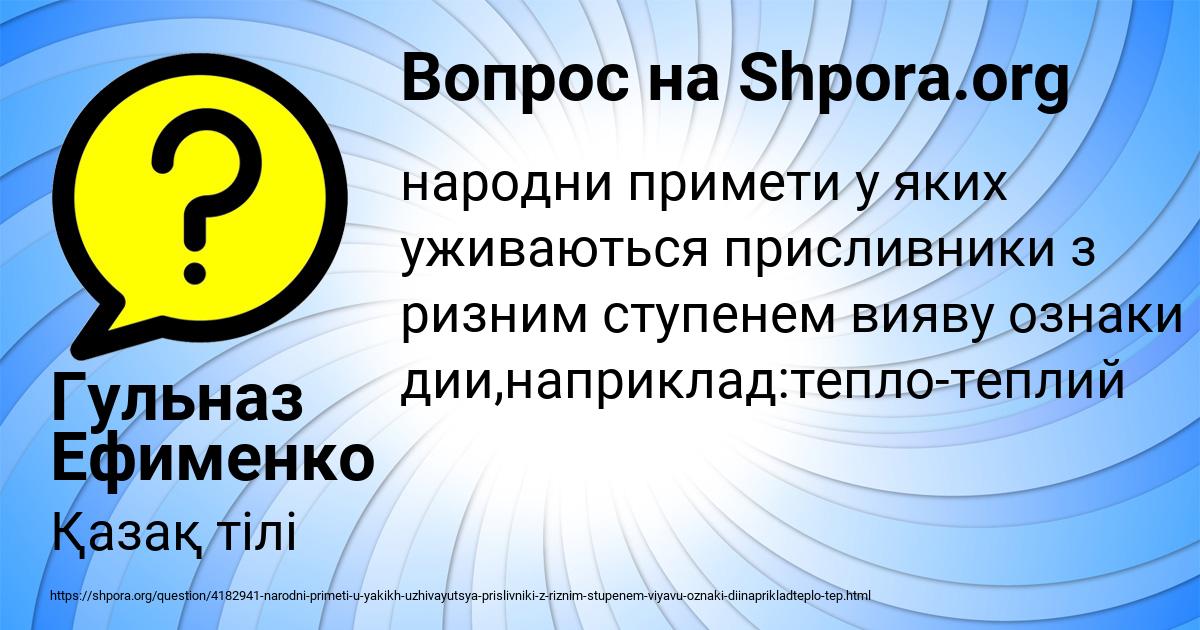 Вопрос на Shpora.org

народни примети у яких уживаються присливники з ризним ступенем вияву ознаки дии,наприклад:тепло-теплий

Гульназ Ефименко

Қазақ тілі

https://shpora.org/question/4182941-narodni-primeti-u-yakikh-uzhivayutsya-prislivniki-z-riznim-stupenem-viyavu-oznaki-diinaprikladteplo-tep.html